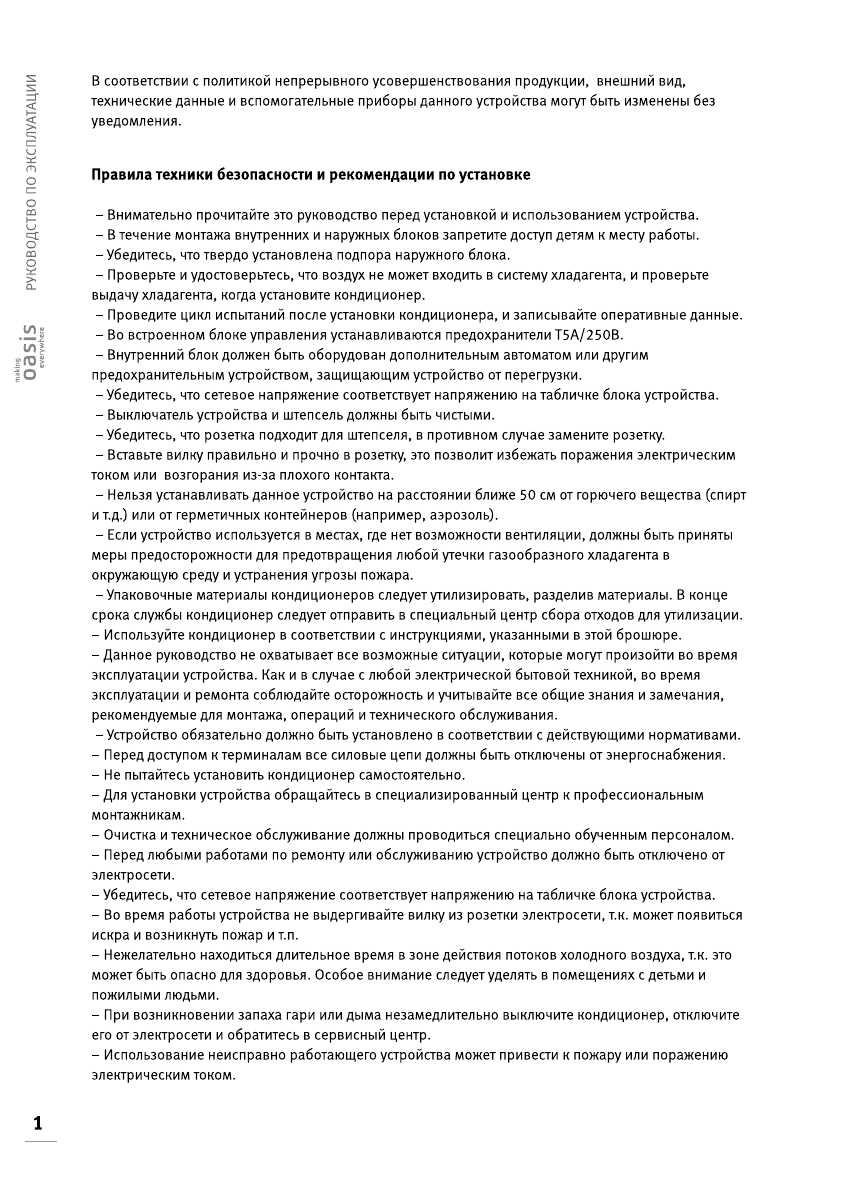 РУКОВОДСТВО ПО ЭКСПЛУАТАЦИИ

making oasis everywhere

В соответствии с политикой непрерывного усовершенствования продукции, внешний вид, технические данные и вспомогательные приборы данного устройства могут быть изменены без уведомления.

Правила техники безопасности и рекомендации по установке

– Внимательно прочитайте это руководство перед установкой и использованием устройства.
– В течение монтажа внутренних и наружных блоков запретите доступ детям к месту работы.
– Убедитесь, что твердо установлена подпора наружного блока.
– Проверьте и удостоверьтесь, что воздух не может входить в систему хладагента, и проверьте выдачу хладагента, когда установите кондиционер.
– Проведите цикл испытаний после установки кондиционера, и записывайте оперативные данные.
– Во встроенном блоке управления устанавливаются предохранители T5A/250В.
– Внутренний блок должен быть оборудован дополнительным автоматом или другим предохранительным устройством, защищающим устройство от перегрузки.
– Убедитесь, что сетевое напряжение соответствует напряжению на табличке блока устройства.
– Выключатель устройства и штепсель должны быть чистыми.
– Убедитесь, что розетка подходит для штепселя, в противном случае замените розетку.
– Вставьте вилку правильно и прочно в розетку, это позволит избежать поражения электрическим током или возгорания из-за плохого контакта.
– Нельзя устанавливать данное устройство на расстоянии ближе 50 см от горючего вещества (спирт и т.д.) или от герметичных контейнеров (например, аэрозоль).
– Если устройство используется в местах, где нет возможности вентиляции, должны быть приняты меры предосторожности для предотвращения любой утечки газообразного хладагента в окружающую среду и устранения угрозы пожара.
– Упаковочные материалы кондиционеров следует утилизировать, разделив материалы. В конце срока службы кондиционер следует отправить в специальный центр сбора отходов для утилизации.
– Используйте кондиционер в соответствии с инструкциями, указанными в этой брошюре.
– Данное руководство не охватывает все возможные ситуации, которые могут произойти во время эксплуатации устройства. Как и в случае с любой электрической бытовой техникой, во время эксплуатации и ремонта соблюдайте осторожность и учитывайте все общие знания и замечания, рекомендуемые для монтажа, операций и технического обслуживания.
– Устройство обязательно должно быть установлено в соответствии с действующими нормативами.
– Перед доступом к терминалам все силовые цепи должны быть отключены от энергоснабжения.
– Не пытайтесь установить кондиционер самостоятельно.
– Для установки устройства обращайтесь в специализированный центр к профессиональным монтажникам.
– Очистка и техническое обслуживание должны проводиться специально обученным персоналом.
– Перед любыми работами по ремонту или обслуживанию устройство должно быть отключено от электросети.
– Убедитесь, что сетевое напряжение соответствует напряжению на табличке блока устройства.
– Во время работы устройства не выдергивайте вилку из розетки электросети, т.к. может появиться искра и возникнуть пожар и т.п.
– Нежелательно находиться длительное время в зоне действия потоков холодного воздуха, т.к. это может быть опасно для здоровья. Особое внимание следует уделять в помещениях с детьми и пожилыми людьми.
– При возникновении запаха гари или дыма незамедлительно выключите кондиционер, отключите его от электросети и обратитесь в сервисный центр.
– Использование неисправно работающего устройства может привести к пожару или поражению электрическим током.

1